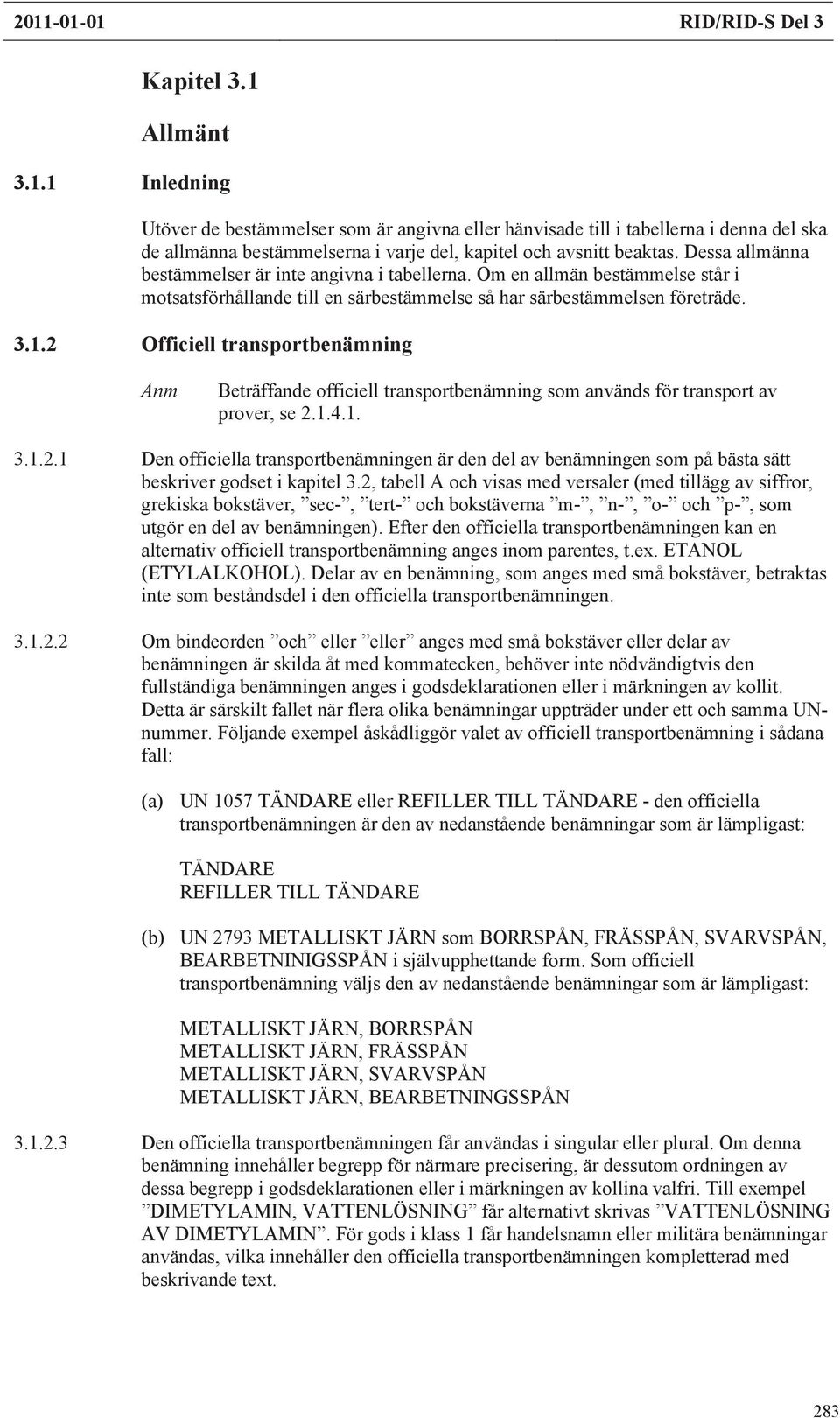 2011-01-01 RID/RID-S Del 3

Kapitel 3.1

Allmänt

3.1.1 Inledning

Utöver de bestämmelser som är angivna eller hänvisade till i tabellerna i denna del ska de allmänna bestämmelserna i varje del, kapitel och avsnitt beaktas. Dessa allmänna bestämmelser är inte angivna i tabellerna. Om en allmän bestämmelse står i motsatsförhållande till en särbestämmelse så har särbestämmelsen företräde.

3.1.2 Officiell transportbenämning

Anm Beträffande officiell transportbenämning som används för transport av prover, se 2.1.4.1.

3.1.2.1 Den officiella transportbenämningen är den del av benämningen som på bästa sätt beskriver godset i kapitel 3.2, tabell A och visas med versaler (med tillägg av siffror, grekiska bokstäver, ”sec-”, ”tert-” och bokstäverna ”m-”, ”n-”, ”o-” och ”p-”, som utgör en del av benämningen). Efter den officiella transportbenämningen kan en alternativ officiell transportbenämning anges inom parentes, t.ex. ETANOL (ETYLALKOHOL). Delar av en benämning, som anges med små bokstäver, betraktas inte som beståndsdel i den officiella transportbenämningen.

3.1.2.2 Om bindeorden ”och” eller ”eller” anges med små bokstäver eller delar av benämningen är skilda åt med kommatecken, behöver inte nödvändigtvis den fullständiga benämningen anges i godsdeklarationen eller i märkningen av kollit. Detta är särskilt fallet när flera olika benämningar uppträder under ett och samma UN-nummer. Följande exempel åskådliggör valet av officiell transportbenämning i sådana fall:

(a) UN 1057 TÄNDARE eller REFILLER TILL TÄNDARE - den officiella transportbenämningen är den av nedanstående benämningar som är lämpligast:

TÄNDARE
REFILLER TILL TÄNDARE

(b) UN 2793 METALLISKT JÄRN som BORRSPÅN, FRÄSSPÅN, SVARVSPÅN, BEARBETNINIGSSPÅN i självupphettande form. Som officiell transportbenämning väljs den av nedanstående benämningar som är lämpligast:

METALLISKT JÄRN, BORRSPÅN
METALLISKT JÄRN, FRÄSSPÅN
METALLISKT JÄRN, SVARVSPÅN
METALLISKT JÄRN, BEARBETNINGSSPÅN

3.1.2.3 Den officiella transportbenämningen får användas i singular eller plural. Om denna benämning innehåller begrepp för närmare precisering, är dessutom ordningen av dessa begrepp i godsdeklarationen eller i märkningen av kollina valfri. Till exempel ”DIMETYLAMIN, VATTENLÖSNING” får alternativt skrivas ”VATTENLÖSNING AV DIMETYLAMIN”. För gods i klass 1 får handelsnamn eller militära benämningar användas, vilka innehåller den officiella transportbenämningen kompletterad med beskrivande text.

283